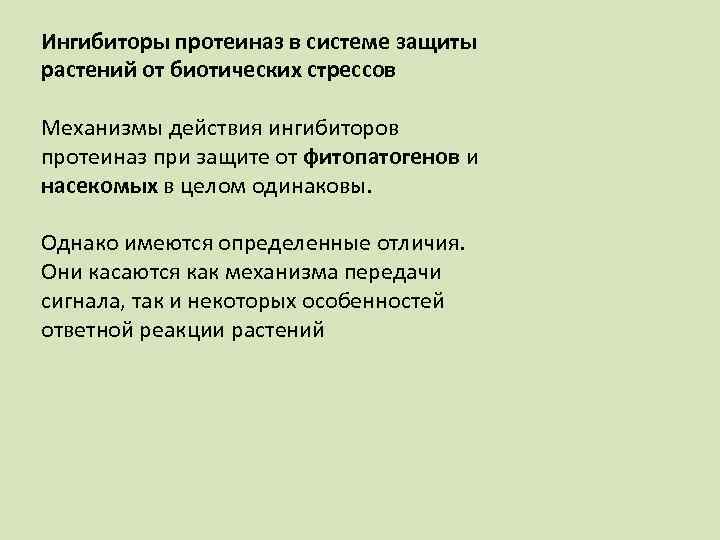 Ингибиторы протеиназ в системе защиты растений от биотических стрессов

Механизмы действия ингибиторов протеиназ при защите от фитопатогенов и насекомых в целом одинаковы.

Однако имеются определенные отличия. Они касаются как механизма передачи сигнала, так и некоторых особенностей ответной реакции растений